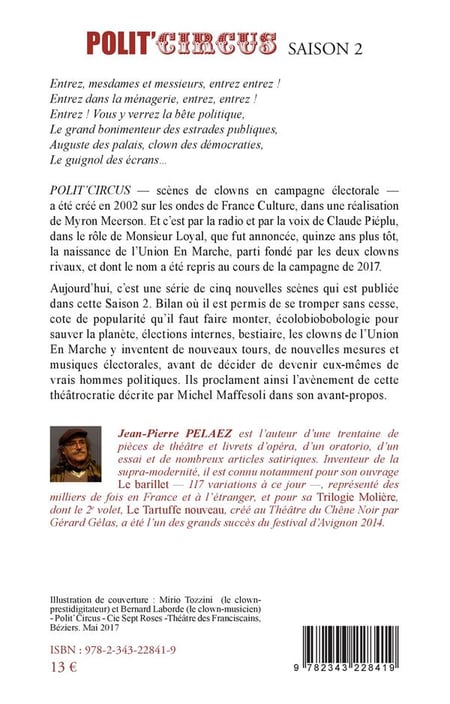 POLIT'CIRCUS SAISON 2

Entrez, mesdames et messieurs, entrez entrez !
Entrez dans la ménagerie, entrez, entrez !
Entrez ! Vous y verrez la bête politique,
Le grand bonimenteur des estrades publiques,
Auguste des palais, clown des démocraties,
Le guignol des écrans...

POLIT'CIRCUS — scènes de clowns en campagne électorale — a été créé en 2002 sur les ondes de France Culture, dans une réalisation de Myron Meerson. Et c'est par la radio et par la voix de Claude Piéplu, dans le rôle de Monsieur Loyal, que fut annoncée, quinze ans plus tôt, la naissance de l'Union En Marche, parti fondé par les deux clowns rivaux, et dont le nom a été repris au cours de la campagne de 2017.

Aujourd'hui, c'est une série de cinq nouvelles scènes qui est publiée dans cette Saison 2. Bilan où il est permis de se tromper sans cesse, cote de popularité qu'il faut faire monter, écolobiobobologie pour sauver la planète, élections internes, bestiaire, les clowns de l'Union En Marche y inventent de nouveaux tours, de nouvelles mesures et musiques électorales, avant de décider de devenir eux-mêmes de vrais hommes politiques. Ils proclament ainsi l'avènement de cette théâtrocratie décrite par Michel Maffesoli dans son avant-propos.

Jean-Pierre PELAEZ est l'auteur d'une trentaine de pièces de théâtre et livrets d'opéra, d'un oratorio, d'un essai et de nombreux articles satiriques. Inventeur de la supra-modernité, il est connu notamment pour son ouvrage Le barillet — 117 variations à ce jour —, représenté des milliers de fois en France et à l'étranger, et pour sa Trilogie Molière, dont le 2e volet, Le Tartuffe nouveau, créé au Théâtre du Chêne Noir par Gérard Gélas, a été l'un des grands succès du festival d'Avignon 2014.

Illustration de couverture : Mirio Tozzini (le clown-prestidigitateur) et Bernard Laborde (le clown-musicien) - Polit'Circus - Cie Sept Roses -Théâtre des Franciscains, Béziers. Mai 2017

ISBN : 978-2-343-22841-9
13 €

9 782343 228419